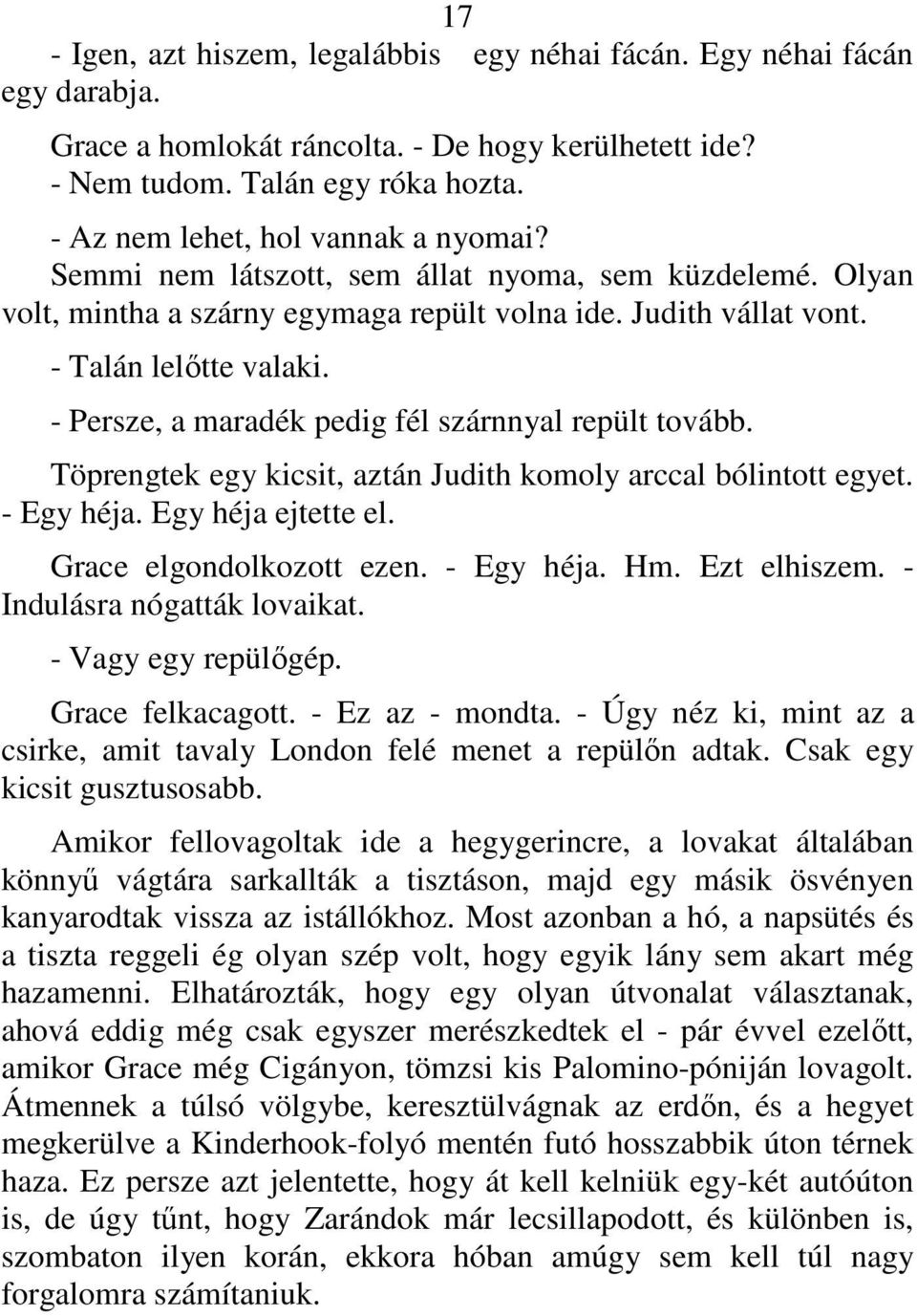 17

- Igen, azt hiszem, legalábbis egy néhai fácán. Egy néhai fácán egy darabja.

Grace a homlokát ráncolta. - De hogy kerülhetett ide?

- Nem tudom. Talán egy róka hozta.

- Az nem lehet, hol vannak a nyomai?

Semmi nem látszott, sem állat nyoma, sem küzdelemé. Olyan volt, mintha a szárny egymaga repült volna ide. Judith vállat vont.

- Talán lelőtte valaki.

- Persze, a maradék pedig fél szárnnyal repült tovább.

Töprengtek egy kicsit, aztán Judith komoly arccal bólintott egyet. - Egy héja. Egy héja ejtette el.

Grace elgondolkozott ezen. - Egy héja. Hm. Ezt elhiszem. - Indulásra nógatták lovaikat.

- Vagy egy repülőgép.

Grace felkacagott. - Ez az - mondta. - Úgy néz ki, mint az a csirke, amit tavaly London felé menet a repülőn adtak. Csak egy kicsit gusztusosabb.

Amikor fellovagoltak ide a hegygerincre, a lovakat általában könnyű vágtára sarkallták a tisztáson, majd egy másik ösvényen kanyarodtak vissza az istállókhoz. Most azonban a hó, a napsütés és a tiszta reggeli ég olyan szép volt, hogy egyik lány sem akart még hazamenni. Elhatározták, hogy egy olyan útvonalat választanak, ahová eddig még csak egyszer merészkedtek el - pár évvel ezelőtt, amikor Grace még Cigányon, tömzsi kis Palomino-póniján lovagolt. Átmennek a túlsó völgybe, keresztülvágnak az erdőn, és a hegyet megkerülve a Kinderhook-folyó mentén futó hosszabbik úton térnek haza. Ez persze azt jelentette, hogy át kell kelniük egy-két autóúton is, de úgy tűnt, hogy Zarándok már lecsillapodott, és különben is, szombaton ilyen korán, ekkora hóban amúgy sem kell túl nagy forgalomra számítaniuk.